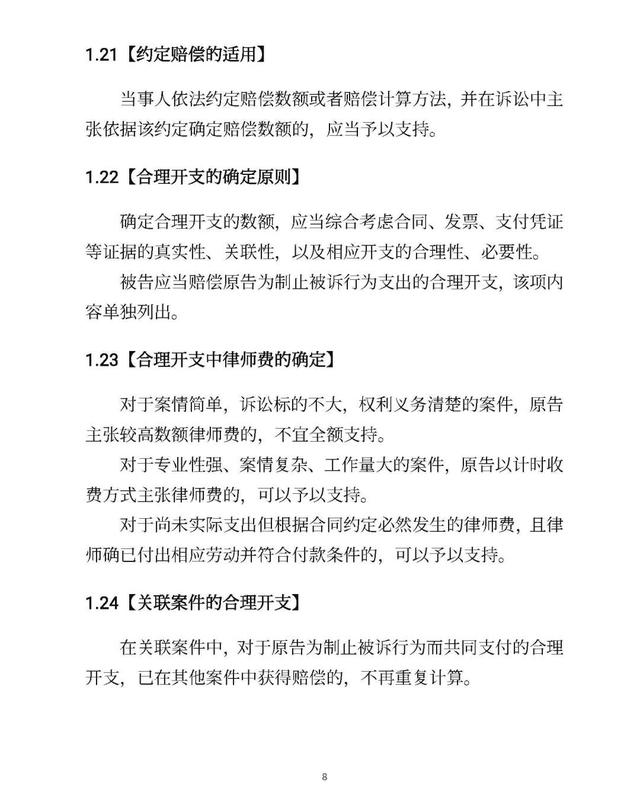 1.21【约定赔偿的适用】

当事人依法约定赔偿数额或者赔偿计算方法，并在诉讼中主张依据该约定确定赔偿数额的，应当予以支持。

1.22【合理开支的确定原则】

确定合理开支的数额，应当综合考虑合同、发票、支付凭证等证据的真实性、关联性，以及相应开支的合理性、必要性。

被告应当赔偿原告为制止被诉行为支出的合理开支，该项内容单独列出。

1.23【合理开支中律师费的确定】

对于案情简单，诉讼标的不大，权利义务清楚的案件，原告主张较高数额律师费的，不宜全额支持。

对于专业性强、案情复杂、工作量大的案件，原告以计时收费方式主张律师费的，可以予以支持。

对于尚未实际支出但根据合同约定必然发生的律师费，且律师确已付出相应劳动并符合付款条件的，可以予以支持。

1.24【关联案件的合理开支】

在关联案件中，对于原告为制止被诉行为而共同支付的合理开支，已在其他案件中获得赔偿的，不再重复计算。

8